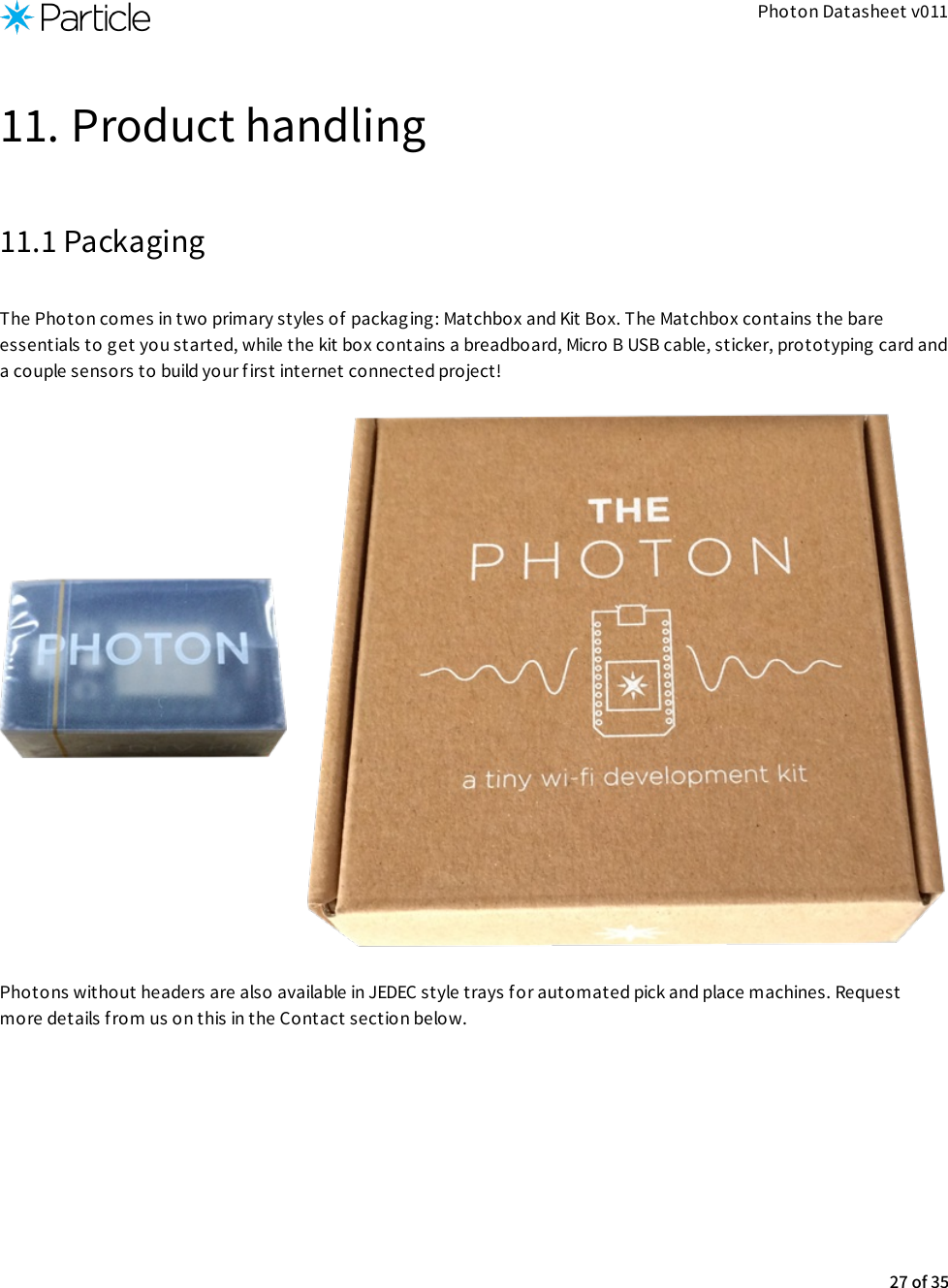 Particle

Photon Datasheet v011

11. Product handling

11.1 Packaging

The Photon comes in two primary styles of packaging: Matchbox and Kit Box. The Matchbox contains the bare essentials to get you started, while the kit box contains a breadboard, Micro B USB cable, sticker, prototyping card and a couple sensors to build your first internet connected project!

PHOTON

THE
PHOTON

a tiny wi-fi development kit

Photons without headers are also available in JEDEC style trays for automated pick and place machines. Request more details from us on this in the Contact section below.

27 of 35